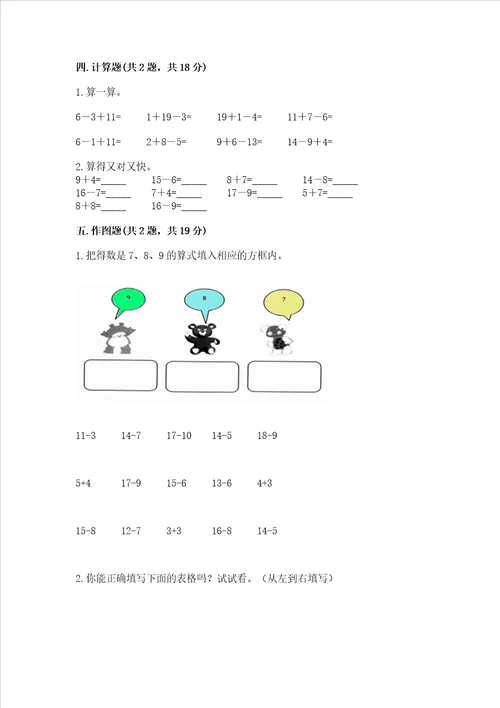 四. 计算题(共 2 题，共 18 分)

1. 算一算。

6－3＋11=　　1＋19－3=　　19＋1－4=　　11＋7－6=

6－1＋11=　　2＋8－5=　　9＋6－13=　　14－9＋4=

2. 算得又对又快。

9＋4=_____　　15－6=_____　　8＋7=_____　　14－8=_____

16－7=_____　　7＋4=_____　　17－9=_____　　5＋7=_____

8＋8=_____　　16－9=_____

五. 作图题(共 2 题，共 19 分)

1. 把得数是 7、8、9 的算式填入相应的方框内。

9　　8　　7

11-3　　14-7　　17-10　　14-5　　18-9

5+4　　17-9　　15-6　　13-6　　4+3

15-8　　12-7　　3+3　　16-8　　14-5

2. 你能正确填写下面的表格吗？试试看。（从左到右填写）